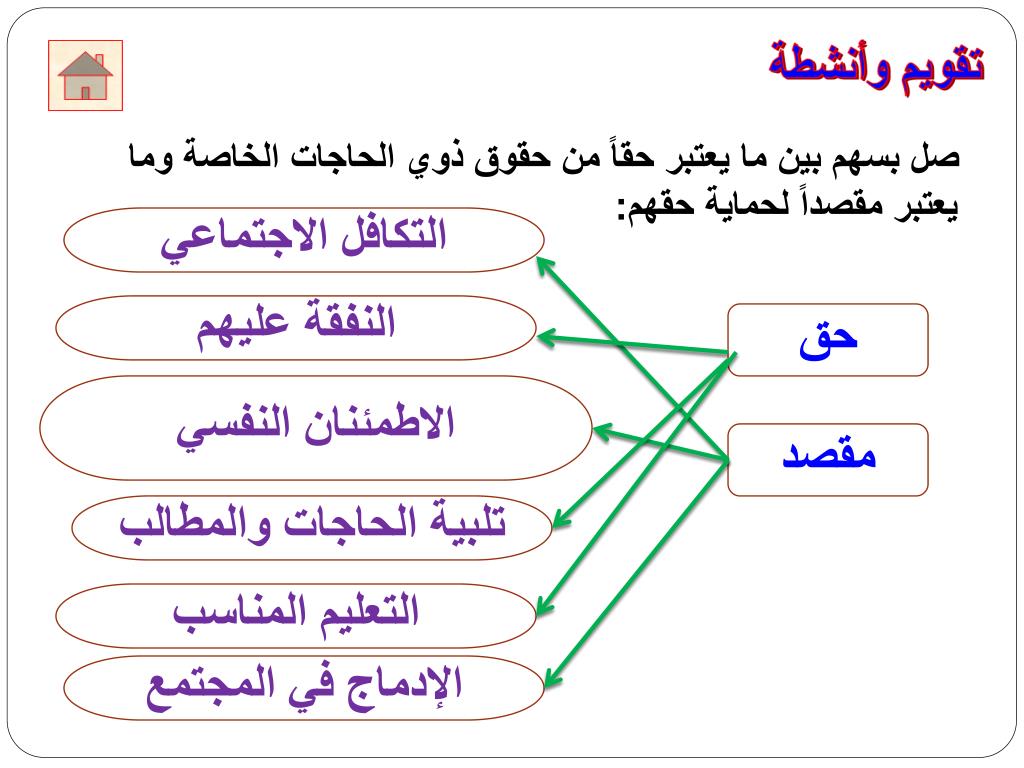 تقويم وأنشطة

صل بسهم بين ما يعتبر حقاً من حقوق ذوي الحاجات الخاصة وما يعتبر مقصداً لحماية حقهم:

التكافل الاجتماعي

النفقة عليهم

الاطمئنان النفسي

تلبية الحاجات والمطالب

التعليم المناسب

الإدماج في المجتمع

حق

مقصد